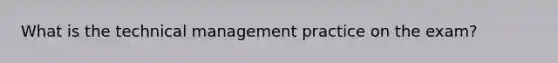 What is the technical management practice on the exam?